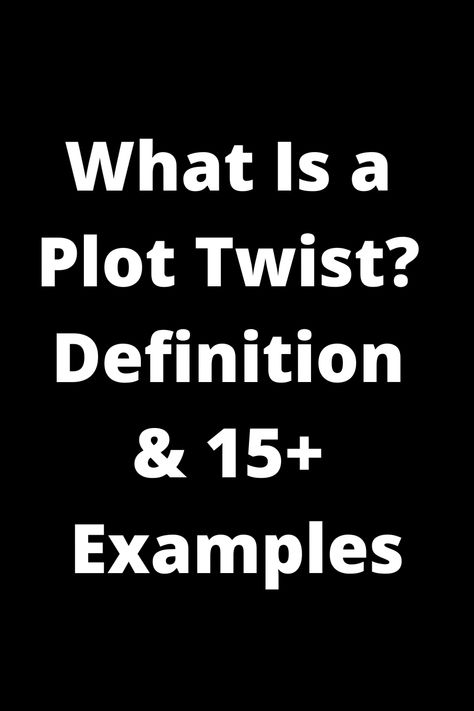 What Is a Plot Twist? Definition & 15+ Examples